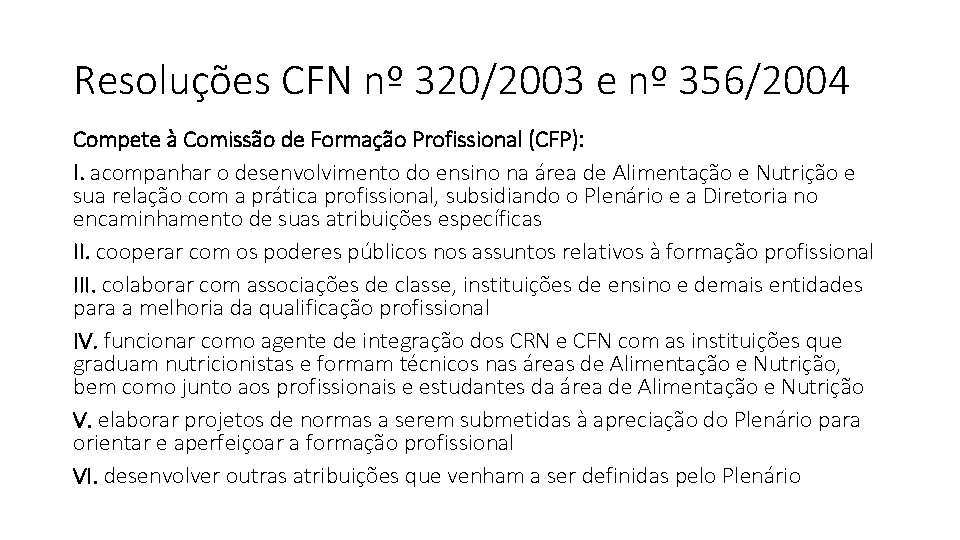 Resoluções CFN nº 320/2003 e nº 356/2004

Compete à Comissão de Formação Profissional (CFP):

I. acompanhar o desenvolvimento do ensino na área de Alimentação e Nutrição e sua relação com a prática profissional, subsidiando o Plenário e a Diretoria no encaminhamento de suas atribuições específicas

II. cooperar com os poderes públicos nos assuntos relativos à formação profissional

III. colaborar com associações de classe, instituições de ensino e demais entidades para a melhoria da qualificação profissional

IV. funcionar como agente de integração dos CRN e CFN com as instituições que graduam nutricionistas e formam técnicos nas áreas de Alimentação e Nutrição, bem como junto aos profissionais e estudantes da área de Alimentação e Nutrição

V. elaborar projetos de normas a serem submetidas à apreciação do Plenário para orientar e aperfeiçoar a formação profissional

VI. desenvolver outras atribuições que venham a ser definidas pelo Plenário